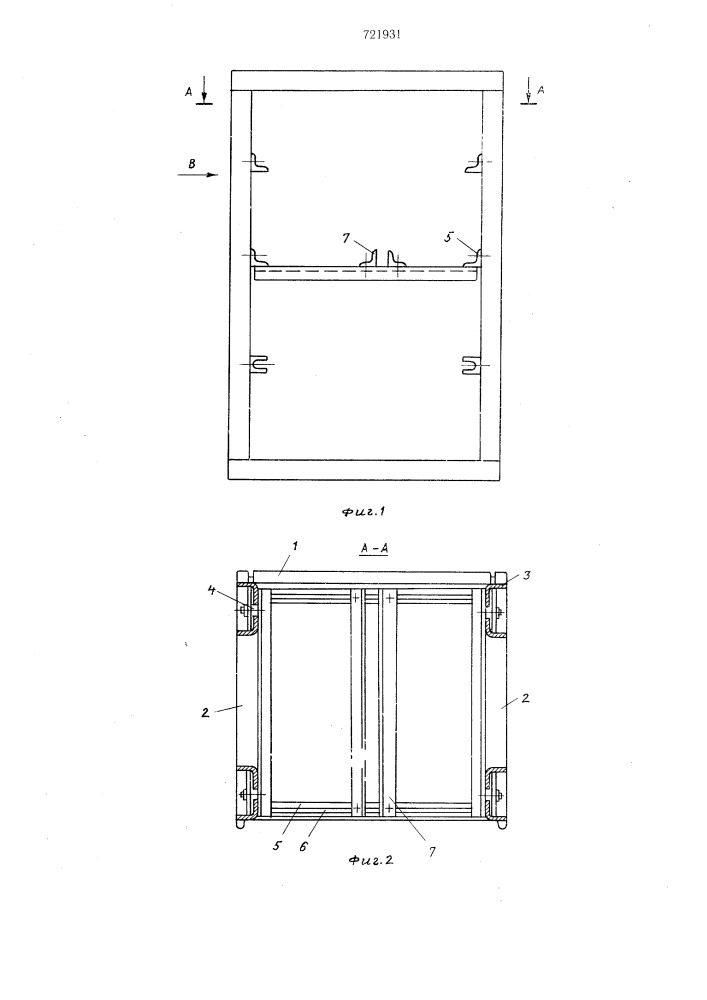 721931

A

A

B

7

5

Фиг.1

A-A

1

3

4

2

2

5

6

7

Фиг.2